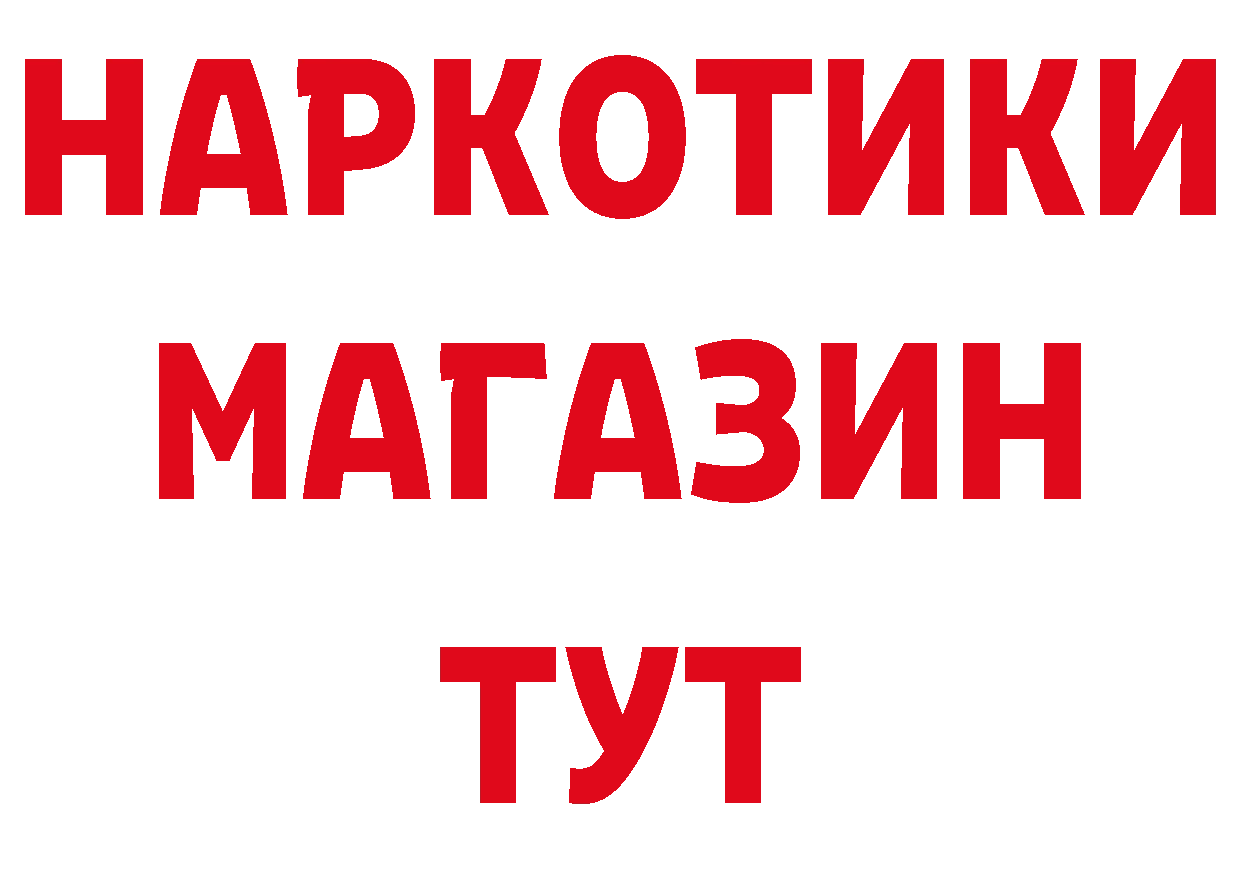 НАРКОТИКИ
МАГАЗИН
ТУТ